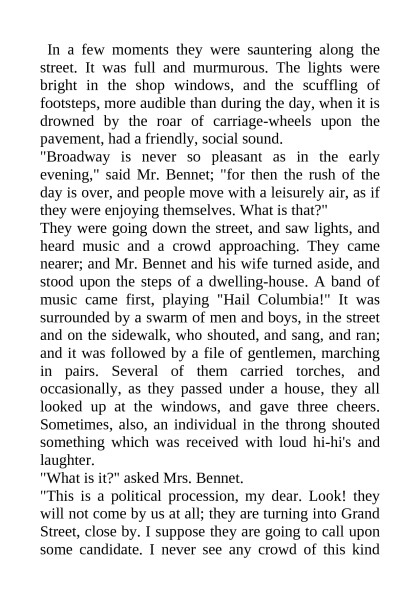 In a few moments they were sauntering along the street. It was full and murmurous. The lights were bright in the shop windows, and the scuffling of footsteps, more audible than during the day, when it is drowned by the roar of carriage-wheels upon the pavement, had a friendly, social sound.
"Broadway is never so pleasant as in the early evening," said Mr. Bennet; "for then the rush of the day is over, and people move with a leisurely air, as if they were enjoying themselves. What is that?"
They were going down the street, and saw lights, and heard music and a crowd approaching. They came nearer; and Mr. Bennet and his wife turned aside, and stood upon the steps of a dwelling-house. A band of music came first, playing "Hail Columbia!" It was surrounded by a swarm of men and boys, in the street and on the sidewalk, who shouted, and sang, and ran; and it was followed by a file of gentlemen, marching in pairs. Several of them carried torches, and occasionally, as they passed under a house, they all looked up at the windows, and gave three cheers. Sometimes, also, an individual in the throng shouted something which was received with loud hi-hi's and laughter.
"What is it?" asked Mrs. Bennet.
"This is a political procession, my dear. Look! they will not come by us at all; they are turning into Grand Street, close by. I suppose they are going to call upon some candidate. I never see any crowd of this kind